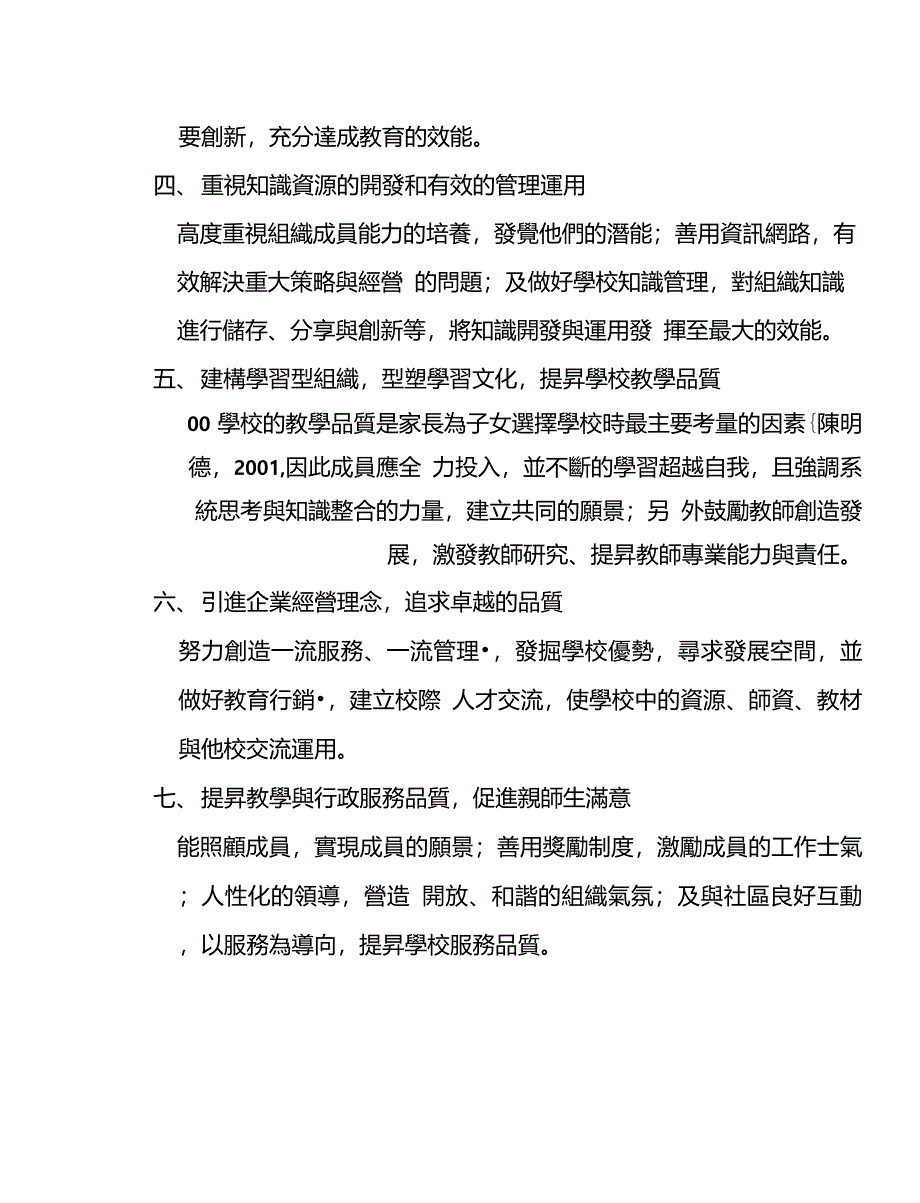 要創新，充分達成教育的效能。

四、重視知識資源的開發和有效的管理運用

高度重視組織成員能力的培養，發覺他們的潛能；善用資訊網路，有效解決重大策略與經營 的問題；及做好學校知識管理，對組織知識進行儲存、分享與創新等，將知識開發與運用發 揮至最大的效能。

五、建構學習型組織，型塑學習文化，提昇學校教學品質

00 學校的教學品質是家長為子女選擇學校時最主要考量的因素〔陳明德，2001,因此成員應全 力投入，並不斷的學習超越自我，且強調系統思考與知識整合的力量，建立共同的願景；另 外鼓勵教師創造發展，激發教師研究、提昇教師專業能力與責任。

六、引進企業經營理念，追求卓越的品質

努力創造一流服務、一流管理•，發掘學校優勢，尋求發展空間，並做好教育行銷•，建立校際 人才交流，使學校中的資源、師資、教材與他校交流運用。

七、提昇教學與行政服務品質，促進親師生滿意

能照顧成員，實現成員的願景；善用獎勵制度，激勵成員的工作士氣；人性化的領導，營造 開放、和諧的組織氣氛；及與社區良好互動，以服務為導向，提昇學校服務品質。